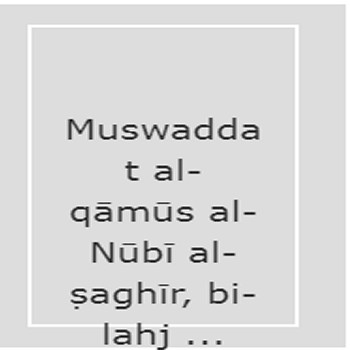 Muswaddat al-qāmūs al-Nūbī al-ṣaghīr, bi-lahj ...